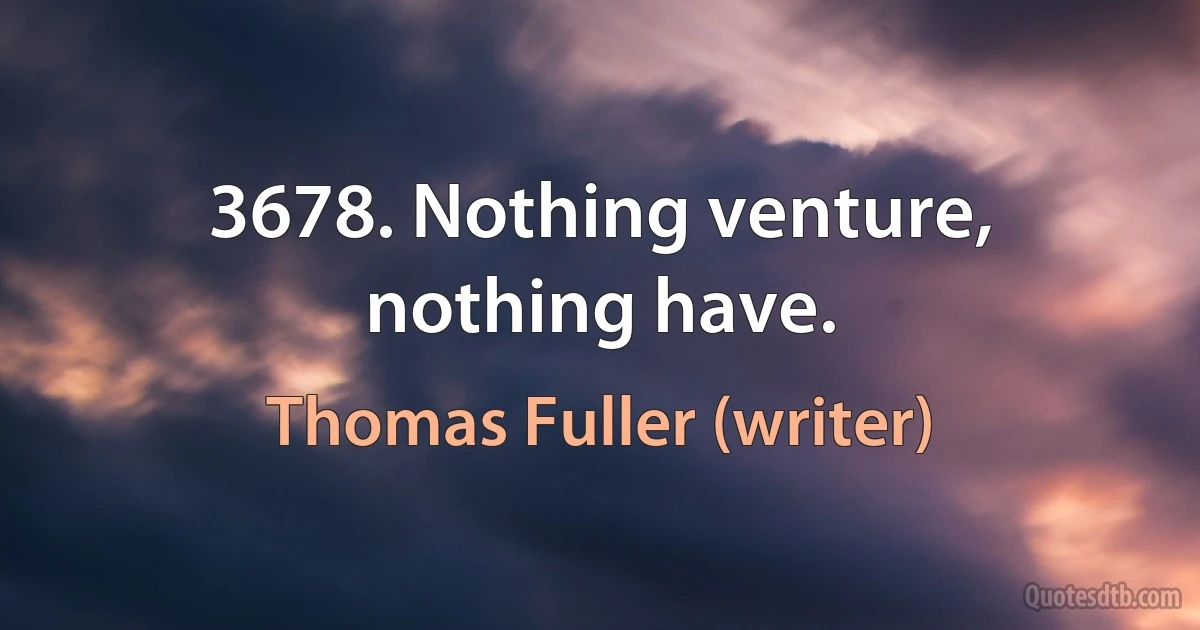 3678. Nothing venture, nothing have.

Thomas Fuller (writer)

Quotesdtb.com